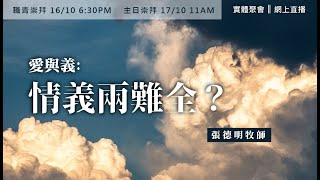 職青崇拜 16/10 6:30PM 主日崇拜 17/10 11AM

實體聚會 | 網上直播

愛與義:

情義兩難全？

張德明牧師